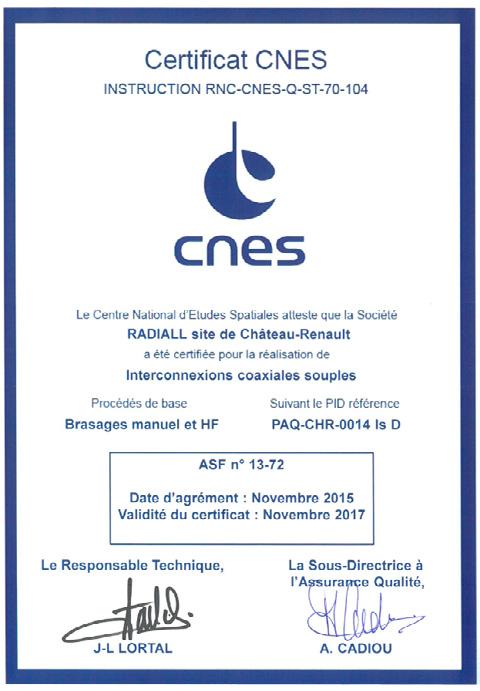 Certificat CNES
INSTRUCTION RNC-CNES-Q-ST-70-104

cnes

Le Centre National d'Etudes Spatiales atteste que la Société
RADIALL site de Château-Renault
a été certifiée pour la réalisation de
Interconnexions coaxiales souples

Procédés de base
Brasages manuel et HF

Suivant le PID référence
PAQ-CHR-0014 Is D

ASF n° 13-72

Date d'agrément : Novembre 2015
Validité du certificat : Novembre 2017

Le Responsable Technique,
J-L LORTAL

La Sous-Directrice à l'Assurance Qualité,
A. CADIOU